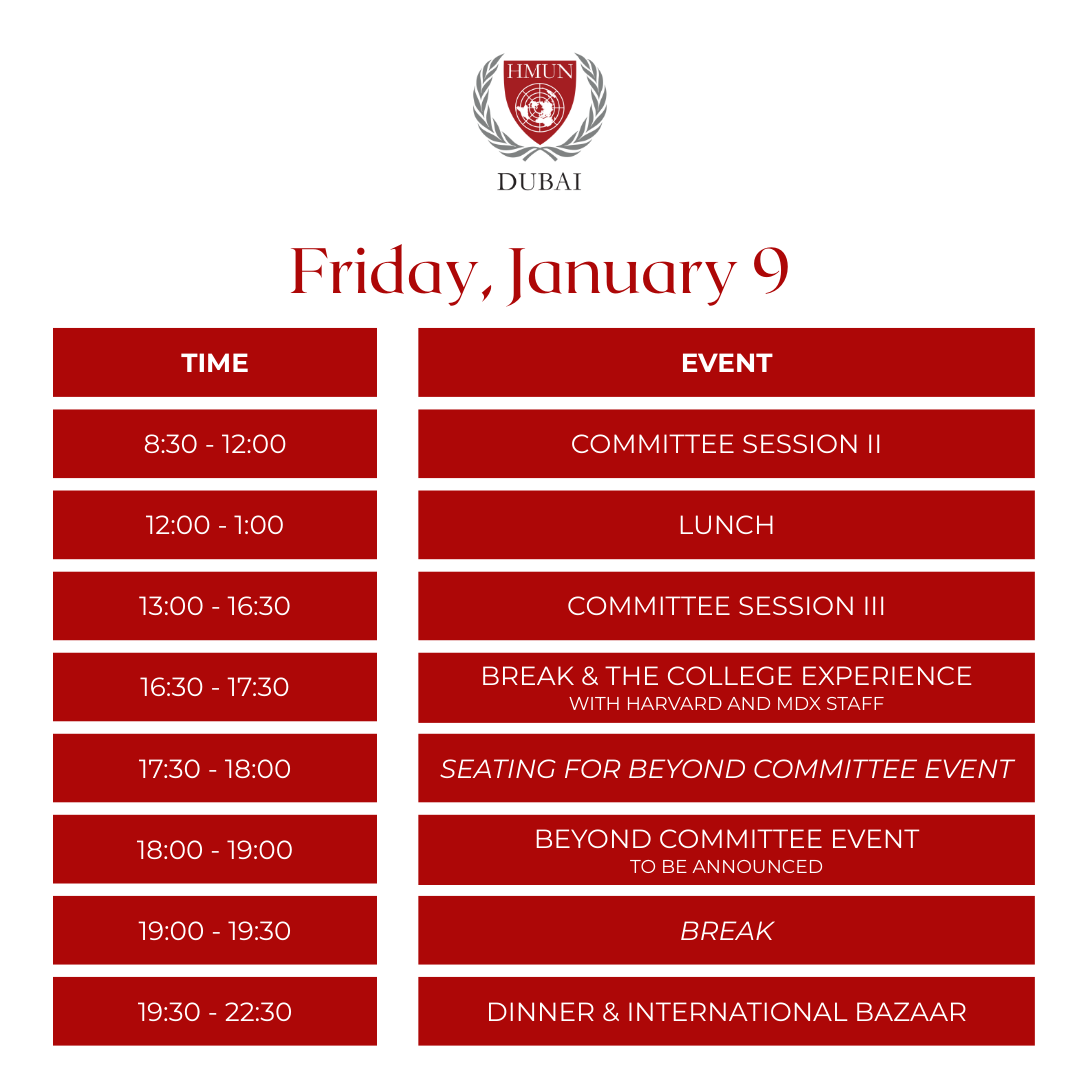 HMUN
DUBAI

Friday, January 9

| TIME | EVENT |
|---|---|
| 8:30 - 12:00 | COMMITTEE SESSION II |
| 12:00 - 1:00 | LUNCH |
| 13:00 - 16:30 | COMMITTEE SESSION III |
| 16:30 - 17:30 | BREAK & THE COLLEGE EXPERIENCE WITH HARVARD AND MDX STAFF |
| 17:30 - 18:00 | SEATING FOR BEYOND COMMITTEE EVENT |
| 18:00 - 19:00 | BEYOND COMMITTEE EVENT TO BE ANNOUNCED |
| 19:00 - 19:30 | BREAK |
| 19:30 - 22:30 | DINNER & INTERNATIONAL BAZAAR |